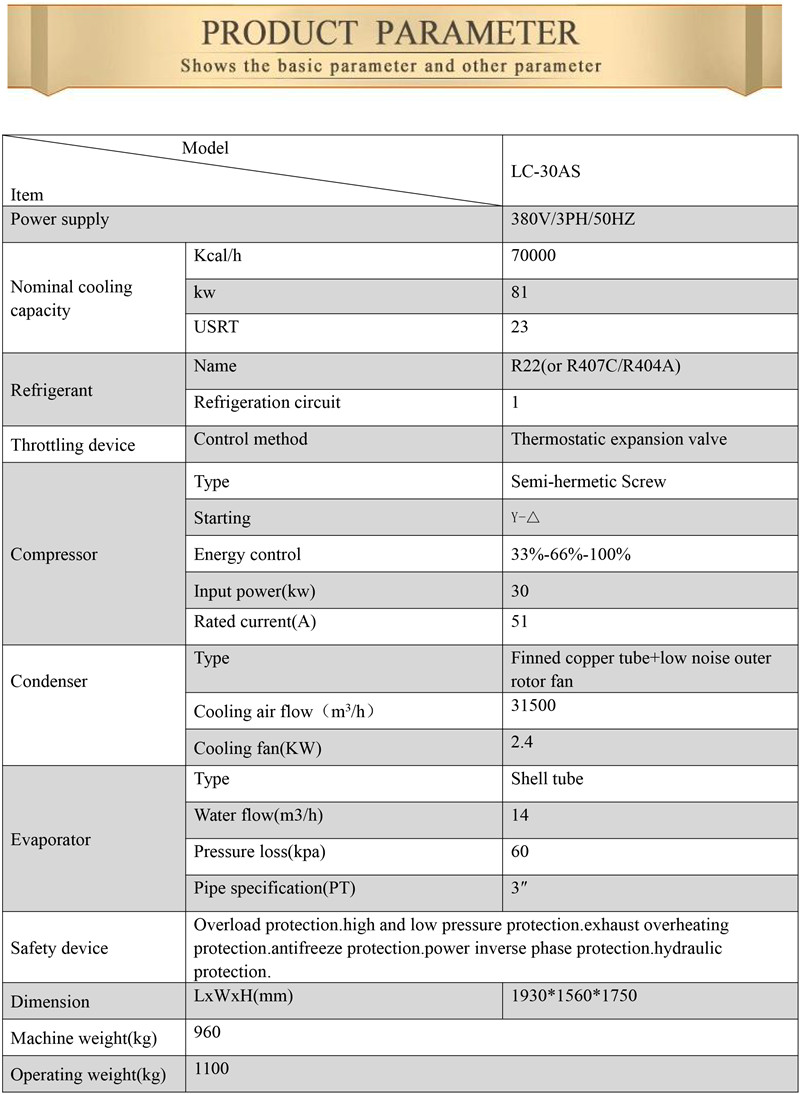 PRODUCT PARAMETER
Shows the basic parameter and other parameter

| Model / Item | | LC-30AS |
|---|---|---|
| Power supply | | 380V/3PH/50HZ |
| Nominal cooling capacity | Kcal/h | 70000 |
| | kw | 81 |
| | USRT | 23 |
| Refrigerant | Name | R22(or R407C/R404A) |
| | Refrigeration circuit | 1 |
| Throttling device | Control method | Thermostatic expansion valve |
| Compressor | Type | Semi-hermetic Screw |
| | Starting | Y-△ |
| | Energy control | 33%-66%-100% |
| | Input power(kw) | 30 |
| | Rated current(A) | 51 |
| Condenser | Type | Finned copper tube+low noise outer rotor fan |
| | Cooling air flow（m³/h） | 31500 |
| | Cooling fan(KW) | 2.4 |
| Evaporator | Type | Shell tube |
| | Water flow(m3/h) | 14 |
| | Pressure loss(kpa) | 60 |
| | Pipe specification(PT) | 3″ |
| Safety device | Overload protection.high and low pressure protection.exhaust overheating protection.antifreeze protection.power inverse phase protection.hydraulic protection. | |
| Dimension | LxWxH(mm) | 1930*1560*1750 |
| Machine weight(kg) | 960 | |
| Operating weight(kg) | 1100 | |